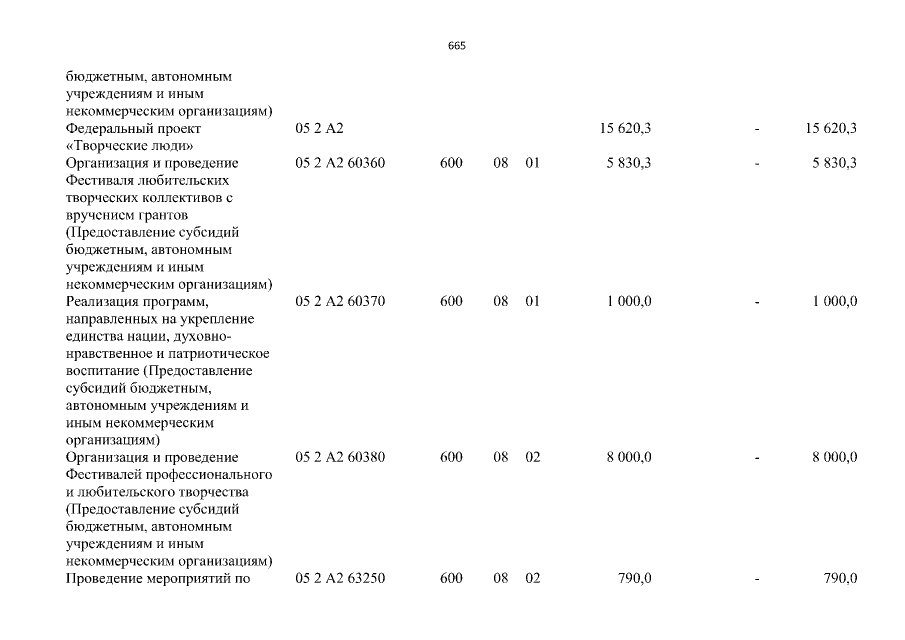 665

| | | | | | | | |
|---|---|---|---|---|---|---|---|
| бюджетным, автономным учреждениям и иным некоммерческим организациям) | | | | | | | |
| Федеральный проект «Творческие люди» | 05 2 A2 | | | | 15 620,3 | - | 15 620,3 |
| Организация и проведение Фестиваля любительских творческих коллективов с вручением грантов (Предоставление субсидий бюджетным, автономным учреждениям и иным некоммерческим организациям) | 05 2 A2 60360 | 600 | 08 | 01 | 5 830,3 | - | 5 830,3 |
| Реализация программ, направленных на укрепление единства нации, духовно-нравственное и патриотическое воспитание (Предоставление субсидий бюджетным, автономным учреждениям и иным некоммерческим организациям) | 05 2 A2 60370 | 600 | 08 | 01 | 1 000,0 | - | 1 000,0 |
| Организация и проведение Фестивалей профессионального и любительского творчества (Предоставление субсидий бюджетным, автономным учреждениям и иным некоммерческим организациям) | 05 2 A2 60380 | 600 | 08 | 02 | 8 000,0 | - | 8 000,0 |
| Проведение мероприятий по | 05 2 A2 63250 | 600 | 08 | 02 | 790,0 | - | 790,0 |